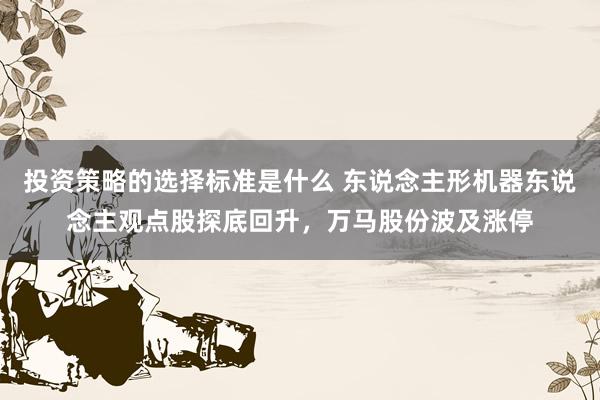 投资策略的选择标准是什么 东说念主形机器东说念主观点股探底回升，万马股份波及涨停